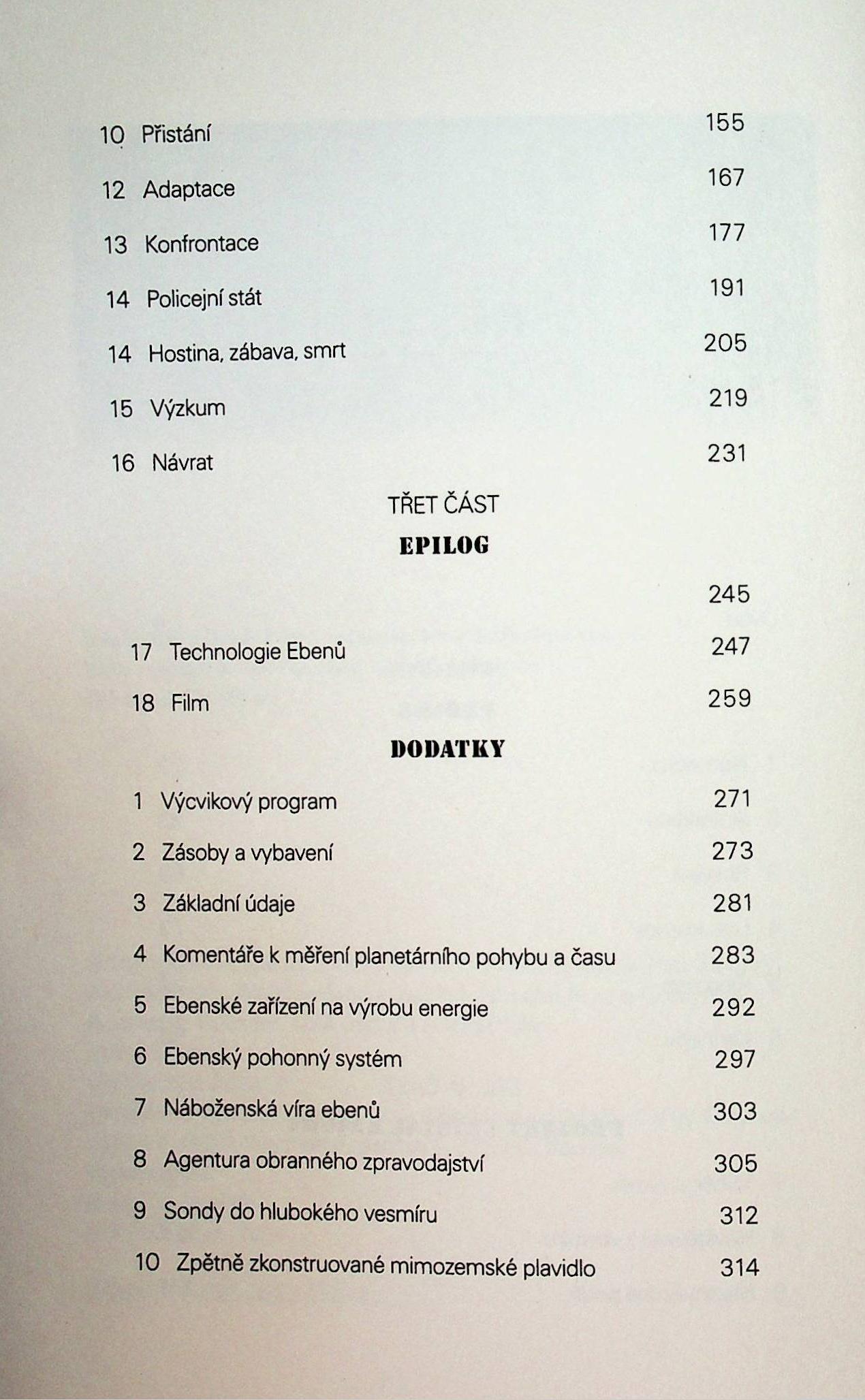 10 Přistání 155

12 Adaptace 167

13 Konfrontace 177

14 Policejní stát 191

14 Hostina, zábava, smrt 205

15 Výzkum 219

16 Návrat 231

TŘET ČÁST

EPILOG

245

17 Technologie Ebenů 247

18 Film 259

DODATKY

1 Výcvikový program 271

2 Zásoby a vybavení 273

3 Základní údaje 281

4 Komentáře k měření planetárního pohybu a času 283

5 Ebenské zařízení na výrobu energie 292

6 Ebenský pohonný systém 297

7 Náboženská víra ebenů 303

8 Agentura obranného zpravodajství 305

9 Sondy do hlubokého vesmíru 312

10 Zpětně zkonstruované mimozemské plavidlo 314